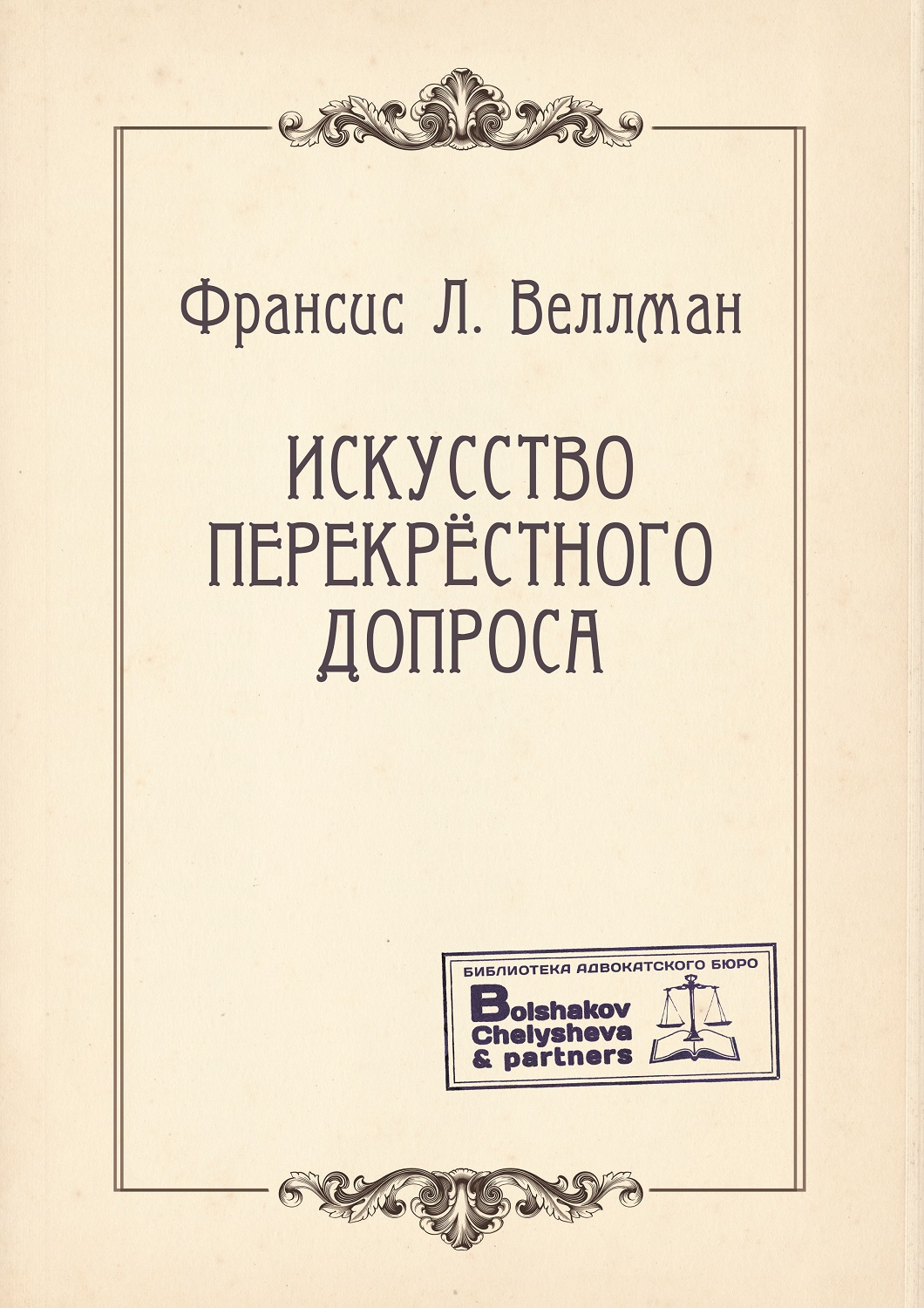 Франсис Л. Веллман

ИСКУССТВО ПЕРЕКРЁСТНОГО ДОПРОСА

БИБЛИОТЕКА АДВОКАТСКОГО БЮРО
Bolshakov
Chelysheva
& partners